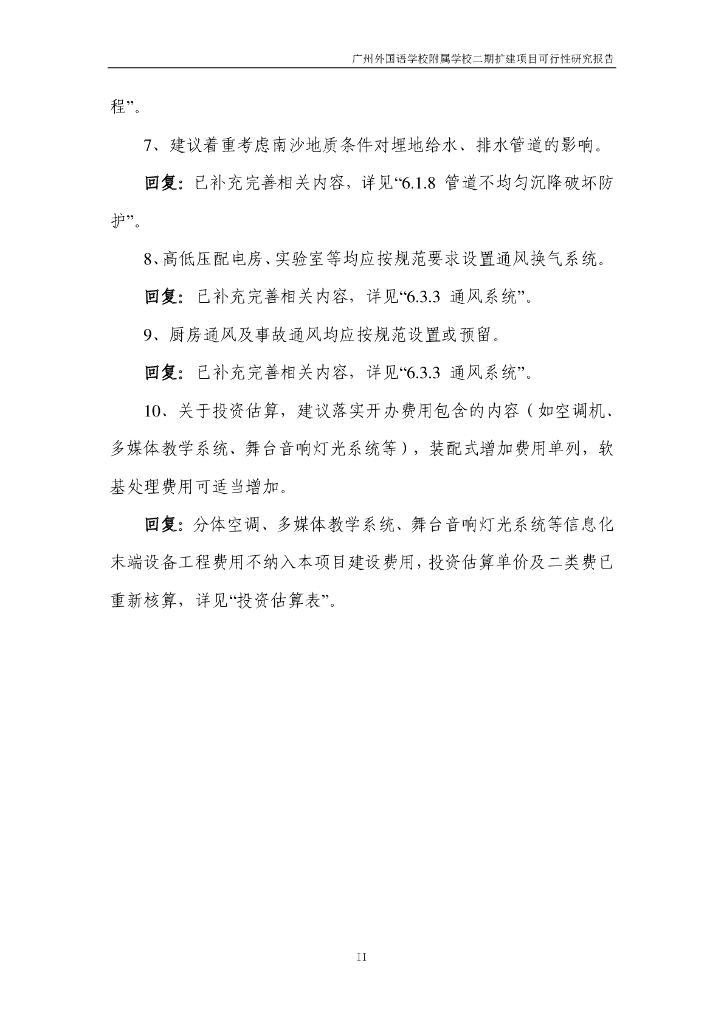 广州外国语学校附属学校二期扩建项目可行性研究报告

程”。

7、建议着重考虑南沙地质条件对埋地给水、排水管道的影响。

回复：已补充完善相关内容，详见“6.1.8 管道不均匀沉降破坏防护”。

8、高低压配电房、实验室等均应按规范要求设置通风换气系统。

回复：已补充完善相关内容，详见“6.3.3 通风系统”。

9、厨房通风及事故通风均应按规范设置或预留。

回复：已补充完善相关内容，详见“6.3.3 通风系统”。

10、关于投资估算，建议落实开办费用包含的内容（如空调机、多媒体教学系统、舞台音响灯光系统等），装配式增加费用单列，软基处理费用可适当增加。

回复：分体空调、多媒体教学系统、舞台音响灯光系统等信息化末端设备工程费用不纳入本项目建设费用，投资估算单价及二类费已重新核算，详见“投资估算表”。

II